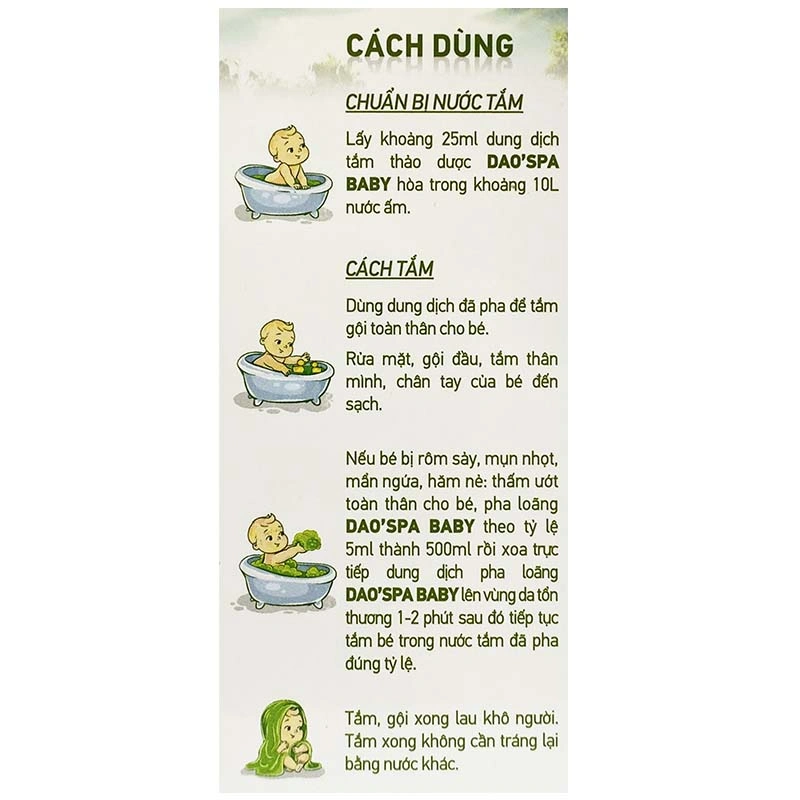 CÁCH DÙNG

CHUẨN BỊ NƯỚC TẮM

Lấy khoảng 25ml dung dịch tắm thảo dược DAO'SPA BABY hòa trong khoảng 10L nước ấm.

CÁCH TẮM

Dùng dung dịch đã pha để tắm gội toàn thân cho bé.

Rửa mặt, gội đầu, tắm thân mình, chân tay của bé đến sạch.

Nếu bé bị rôm sảy, mụn nhọt, mẩn ngứa, hăm nẻ: thấm ướt toàn thân cho bé, pha loãng DAO'SPA BABY theo tỷ lệ 5ml thành 500ml rồi xoa trực tiếp dung dịch pha loãng DAO'SPA BABY lên vùng da tổn thương 1-2 phút sau đó tiếp tục tắm bé trong nước tắm đã pha đúng tỷ lệ.

Tắm, gội xong lau khô người. Tắm xong không cần tráng lại bằng nước khác.